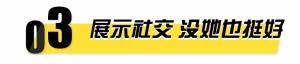 03 展示社交 没她也挺好